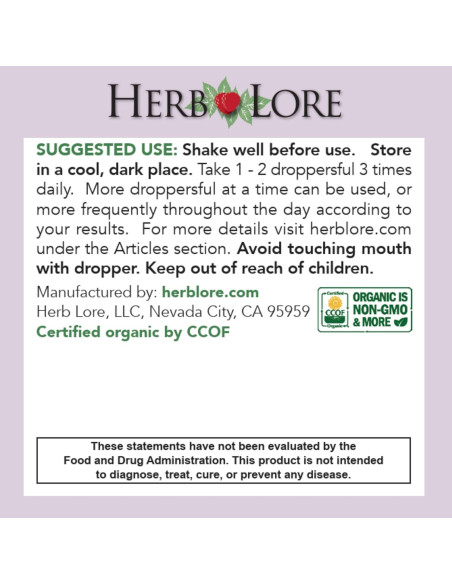 HERB LORE

SUGGESTED USE: Shake well before use. Store in a cool, dark place. Take 1 - 2 droppersful 3 times daily. More droppersful at a time can be used, or more frequently throughout the day according to your results. For more details visit herblore.com under the Articles section. Avoid touching mouth with dropper. Keep out of reach of children.

Manufactured by: herblore.com
Herb Lore, LLC, Nevada City, CA 95959
Certified organic by CCOF

Certified CCOF Organic

ORGANIC IS NON-GMO & MORE

These statements have not been evaluated by the Food and Drug Administration. This product is not intended to diagnose, treat, cure, or prevent any disease.